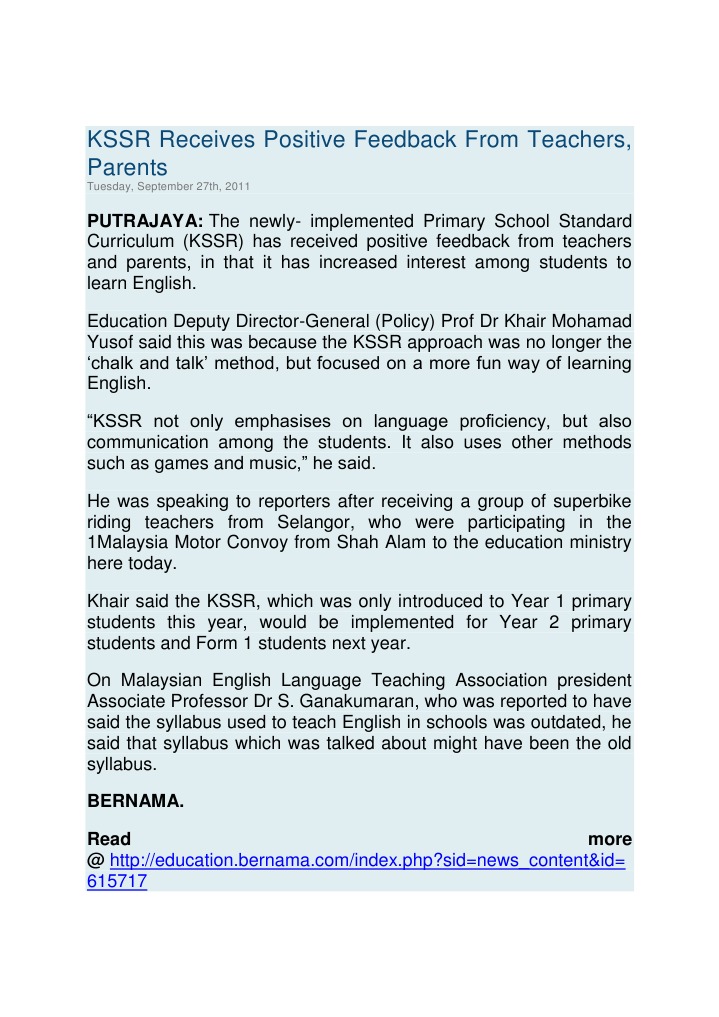 KSSR Receives Positive Feedback From Teachers, Parents
Tuesday, September 27th, 2011

PUTRAJAYA: The newly- implemented Primary School Standard Curriculum (KSSR) has received positive feedback from teachers and parents, in that it has increased interest among students to learn English.

Education Deputy Director-General (Policy) Prof Dr Khair Mohamad Yusof said this was because the KSSR approach was no longer the ‘chalk and talk’ method, but focused on a more fun way of learning English.

“KSSR not only emphasises on language proficiency, but also communication among the students. It also uses other methods such as games and music,” he said.

He was speaking to reporters after receiving a group of superbike riding teachers from Selangor, who were participating in the 1Malaysia Motor Convoy from Shah Alam to the education ministry here today.

Khair said the KSSR, which was only introduced to Year 1 primary students this year, would be implemented for Year 2 primary students and Form 1 students next year.

On Malaysian English Language Teaching Association president Associate Professor Dr S. Ganakumaran, who was reported to have said the syllabus used to teach English in schools was outdated, he said that syllabus which was talked about might have been the old syllabus.

BERNAMA.

Read more @ http://education.bernama.com/index.php?sid=news_content&id=615717